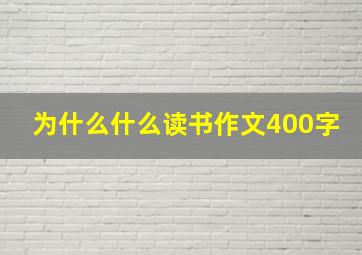 为什么什么读书作文400字